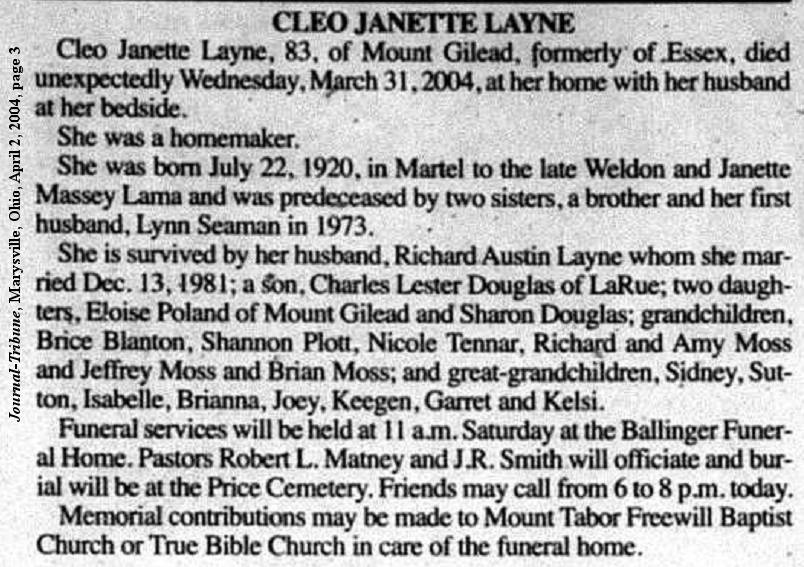 Journal-Tribune, Marysville, Ohio, April 2, 2004, page 3

CLEO JANETTE LAYNE

Cleo Janette Layne, 83, of Mount Gilead, formerly of Essex, died unexpectedly Wednesday, March 31, 2004, at her home with her husband at her bedside.

She was a homemaker.

She was born July 22, 1920, in Martel to the late Weldon and Janette Massey Lama and was predeceased by two sisters, a brother and her first husband, Lynn Seaman in 1973.

She is survived by her husband, Richard Austin Layne whom she married Dec. 13, 1981; a son, Charles Lester Douglas of LaRue; two daughters, Eloise Poland of Mount Gilead and Sharon Douglas; grandchildren, Brice Blanton, Shannon Plott, Nicole Tennar, Richard and Amy Moss and Jeffrey Moss and Brian Moss; and great-grandchildren, Sidney, Sutton, Isabelle, Brianna, Joey, Keegen, Garret and Kelsi.

Funeral services will be held at 11 a.m. Saturday at the Ballinger Funeral Home. Pastors Robert L. Matney and J.R. Smith will officiate and burial will be at the Price Cemetery. Friends may call from 6 to 8 p.m. today.

Memorial contributions may be made to Mount Tabor Freewill Baptist Church or True Bible Church in care of the funeral home.